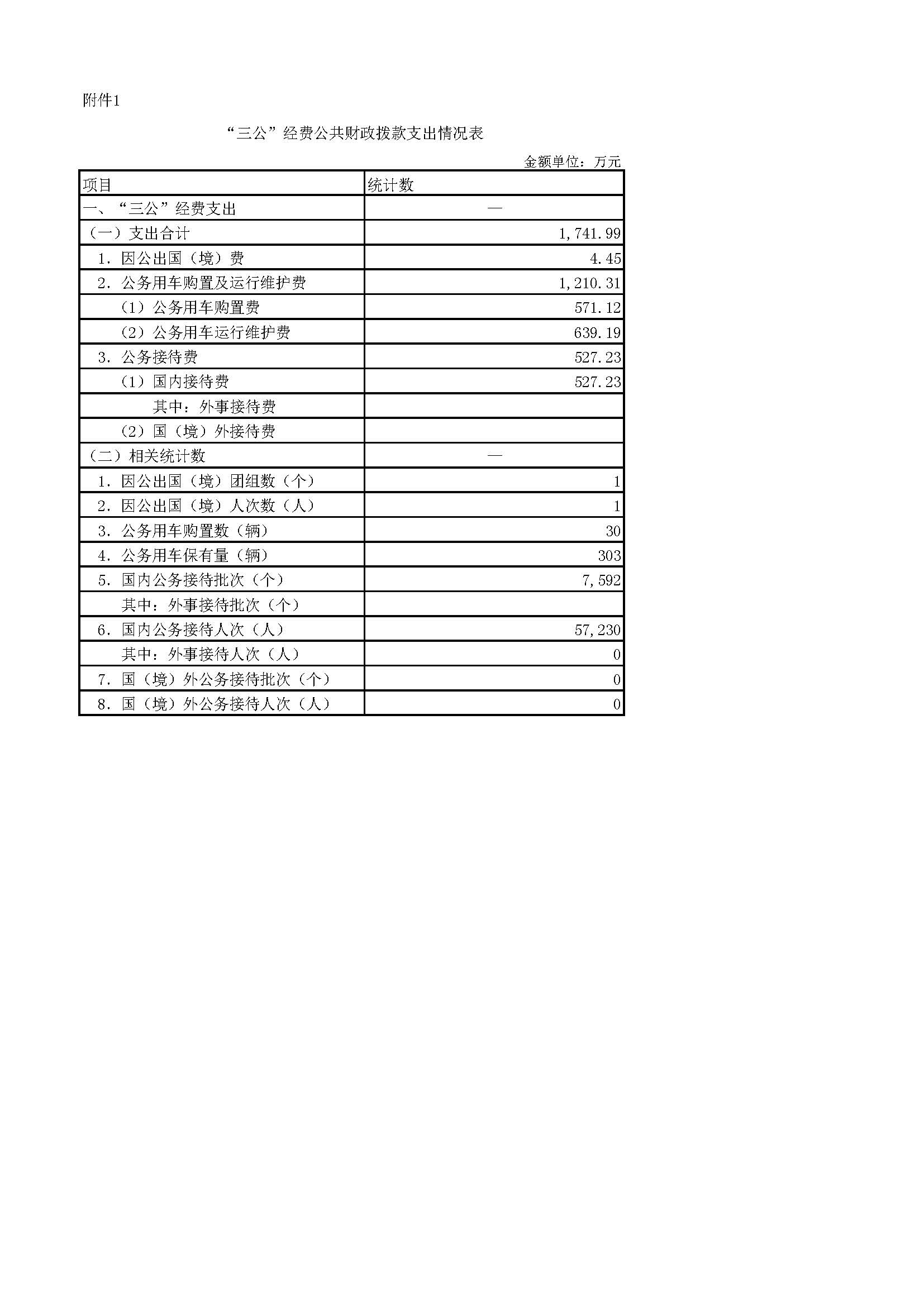 附件1

“三公”经费公共财政拨款支出情况表

金额单位：万元

| 项目 | 统计数 |
|---|---|
| 一、“三公”经费支出 | — |
| （一）支出合计 | 1,741.99 |
| 1. 因公出国（境）费 | 4.45 |
| 2. 公务用车购置及运行维护费 | 1,210.31 |
| （1）公务用车购置费 | 571.12 |
| （2）公务用车运行维护费 | 639.19 |
| 3. 公务接待费 | 527.23 |
| （1）国内接待费 | 527.23 |
| 其中：外事接待费 | |
| （2）国（境）外接待费 | |
| （二）相关统计数 | — |
| 1. 因公出国（境）团组数（个） | 1 |
| 2. 因公出国（境）人次数（人） | 1 |
| 3. 公务用车购置数（辆） | 30 |
| 4. 公务用车保有量（辆） | 303 |
| 5. 国内公务接待批次（个） | 7,592 |
| 其中：外事接待批次（个） | |
| 6. 国内公务接待人次（人） | 57,230 |
| 其中：外事接待人次（人） | 0 |
| 7. 国（境）外公务接待批次（个） | 0 |
| 8. 国（境）外公务接待人次（人） | 0 |